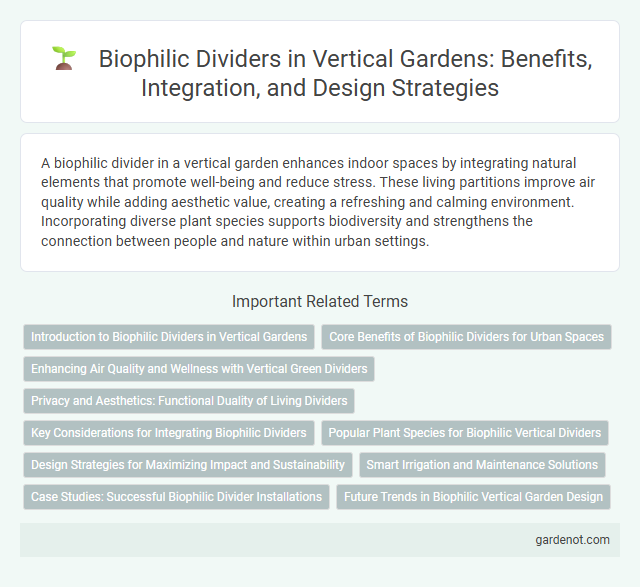 Biophilic Dividers in Vertical Gardens: Benefits, Integration, and Design Strategies

A biophilic divider in a vertical garden enhances indoor spaces by integrating natural elements that promote well-being and reduce stress. These living partitions improve air quality while adding aesthetic value, creating a refreshing and calming environment. Incorporating diverse plant species supports biodiversity and strengthens the connection between people and nature within urban settings.

Important Related Terms

Introduction to Biophilic Dividers in Vertical Gardens

Core Benefits of Biophilic Dividers for Urban Spaces

Enhancing Air Quality and Wellness with Vertical Green Dividers

Privacy and Aesthetics: Functional Duality of Living Dividers

Key Considerations for Integrating Biophilic Dividers

Popular Plant Species for Biophilic Vertical Dividers

Design Strategies for Maximizing Impact and Sustainability

Smart Irrigation and Maintenance Solutions

Case Studies: Successful Biophilic Divider Installations

Future Trends in Biophilic Vertical Garden Design

gardenot.com